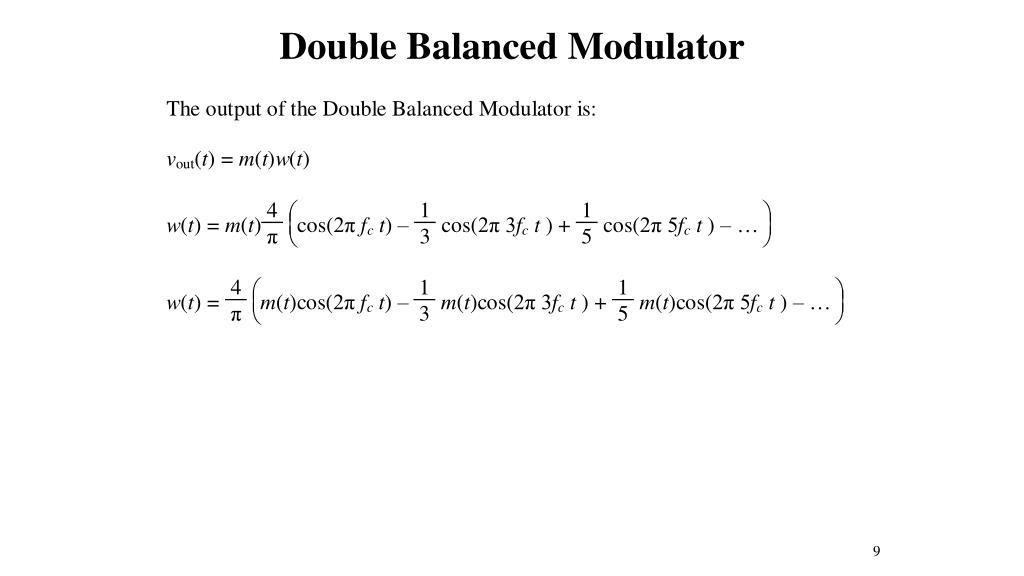 Double Balanced Modulator

The output of the Double Balanced Modulator is:

$v_{out}(t) = m(t)w(t)$

$w(t) = m(t)\frac{4}{\pi}\left(\cos(2\pi f_c t) - \frac{1}{3}\cos(2\pi 3f_c t) + \frac{1}{5}\cos(2\pi 5f_c t) - \ldots\right)$

$w(t) = \frac{4}{\pi}\left(m(t)\cos(2\pi f_c t) - \frac{1}{3}m(t)\cos(2\pi 3f_c t) + \frac{1}{5}m(t)\cos(2\pi 5f_c t) - \ldots\right)$

9